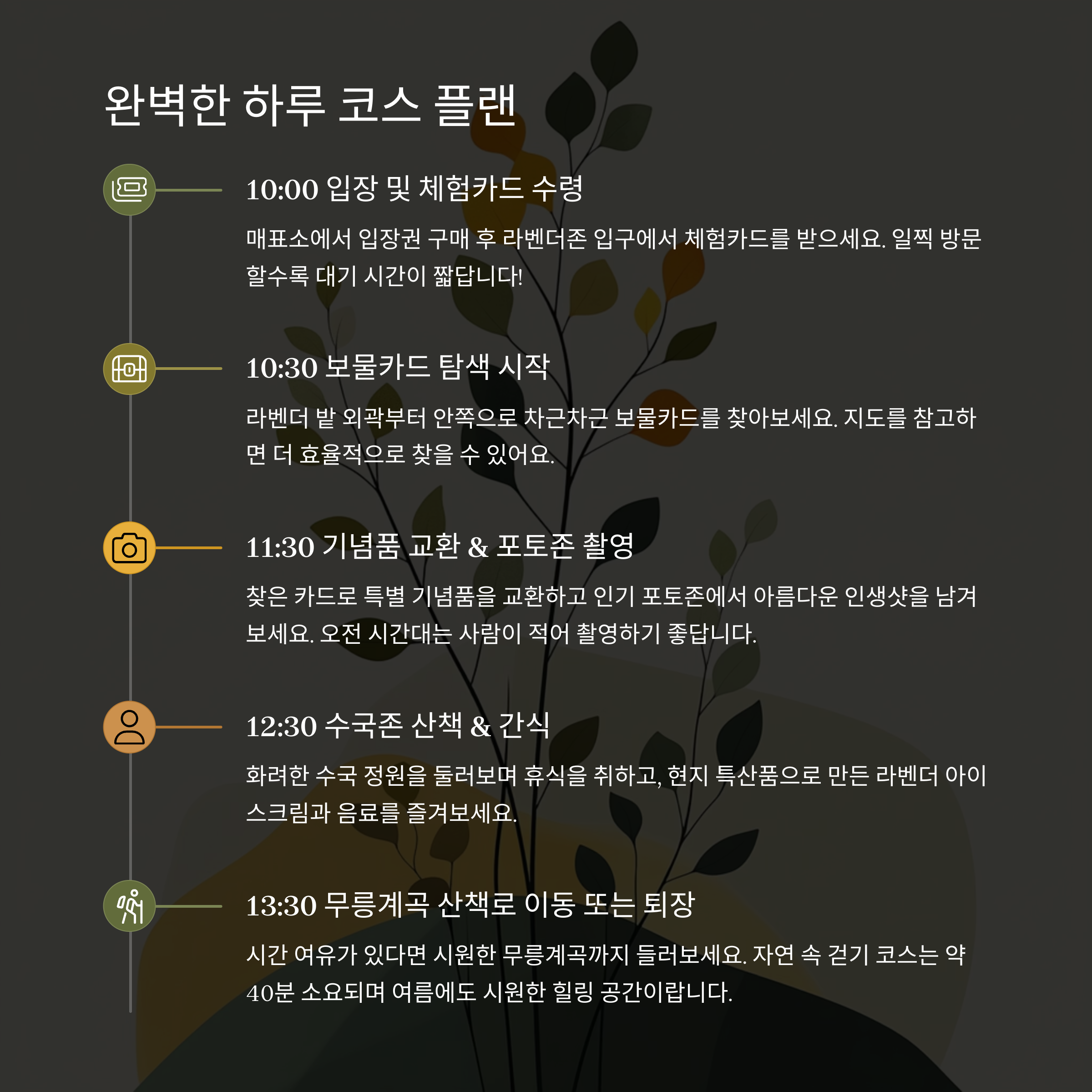 완벽한 하루 코스 플랜

10:00 입장 및 체험카드 수령

매표소에서 입장권 구매 후 라벤더존 입구에서 체험카드를 받으세요. 일찍 방문할수록 대기 시간이 짧답니다!

10:30 보물카드 탐색 시작

라벤더 밭 외곽부터 안쪽으로 차근차근 보물카드를 찾아보세요. 지도를 참고하면 더 효율적으로 찾을 수 있어요.

11:30 기념품 교환 & 포토존 촬영

찾은 카드로 특별 기념품을 교환하고 인기 포토존에서 아름다운 인생샷을 남겨보세요. 오전 시간대는 사람이 적어 촬영하기 좋답니다.

12:30 수국존 산책 & 간식

화려한 수국 정원을 둘러보며 휴식을 취하고, 현지 특산품으로 만든 라벤더 아이스크림과 음료를 즐겨보세요.

13:30 무릉계곡 산책로 이동 또는 퇴장

시간 여유가 있다면 시원한 무릉계곡까지 들러보세요. 자연 속 걷기 코스는 약 40분 소요되며 여름에도 시원한 힐링 공간이랍니다.